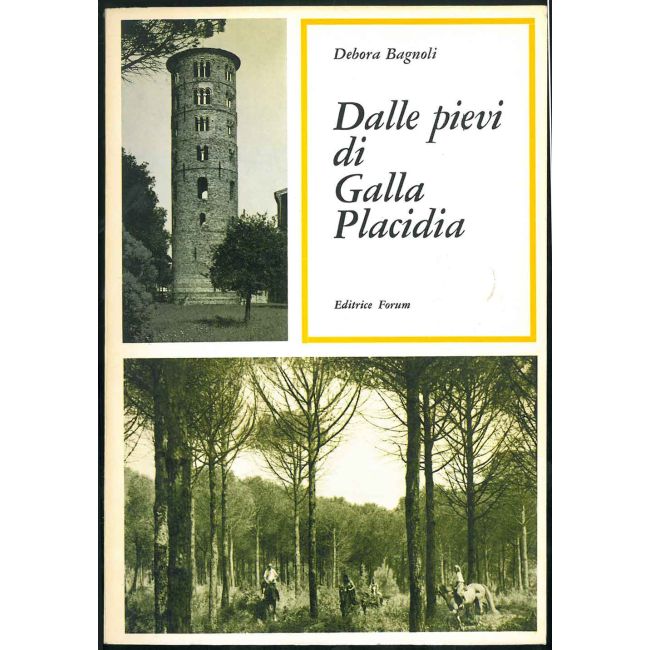 Debora Bagnoli

Dalle pievi
di
Galla
Placidia

Editrice Forum